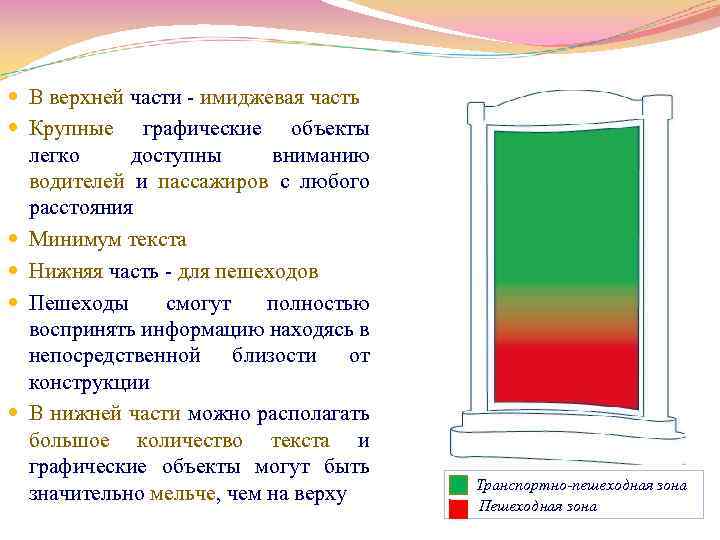 В верхней части - имиджевая часть

Крупные графические объекты легко доступны вниманию водителей и пассажиров с любого расстояния

Минимум текста

Нижняя часть - для пешеходов

Пешеходы смогут полностью воспринять информацию находясь в непосредственной близости от конструкции

В нижней части можно располагать большое количество текста и графические объекты могут быть значительно мельче, чем на верху

Транспортно-пешеходная зона
Пешеходная зона